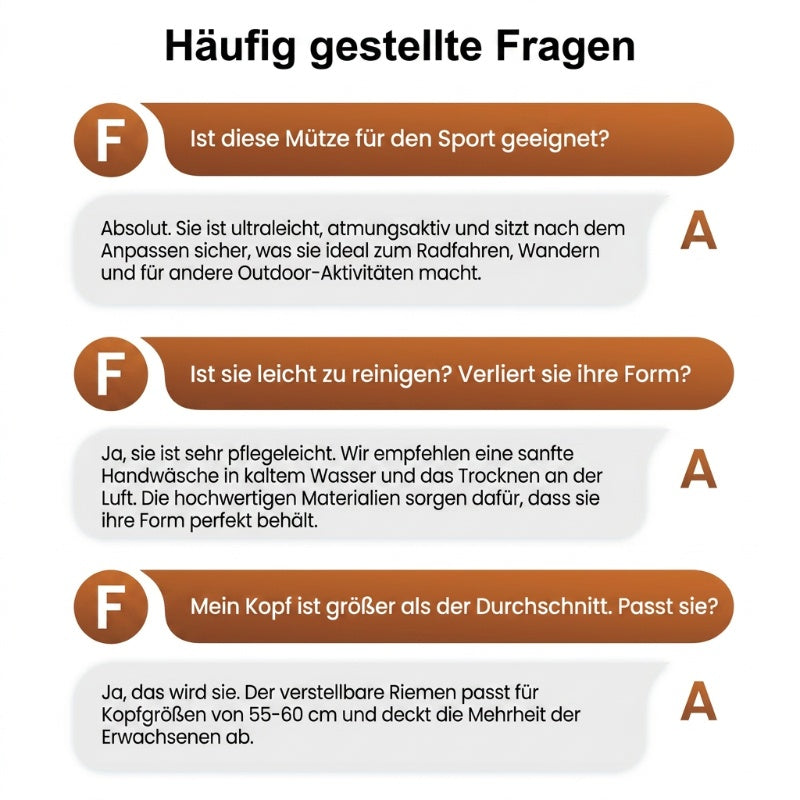 Häufig gestellte Fragen

F

Ist diese Mütze für den Sport geeignet?

Absolut. Sie ist ultraleicht, atmungsaktiv und sitzt nach dem Anpassen sicher, was sie ideal zum Radfahren, Wandern und für andere Outdoor-Aktivitäten macht.

A

F

Ist sie leicht zu reinigen? Verliert sie ihre Form?

Ja, sie ist sehr pflegeleicht. Wir empfehlen eine sanfte Handwäsche in kaltem Wasser und das Trocknen an der Luft. Die hochwertigen Materialien sorgen dafür, dass sie ihre Form perfekt behält.

A

F

Mein Kopf ist größer als der Durchschnitt. Passt sie?

Ja, das wird sie. Der verstellbare Riemen passt für Kopfgrößen von 55-60 cm und deckt die Mehrheit der Erwachsenen ab.

A